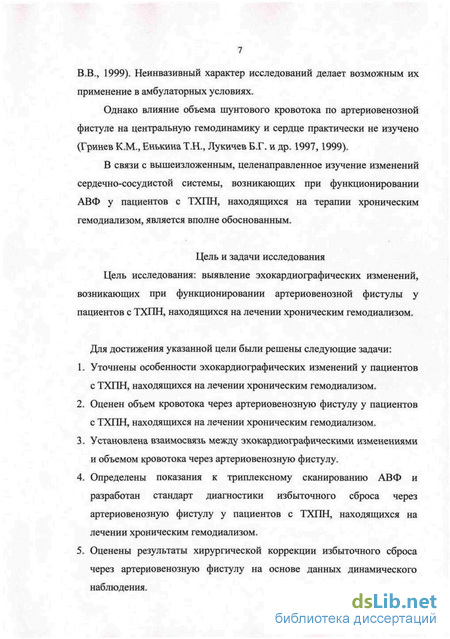 7

В.В., 1999). Неинвазивный характер исследований делает возможным их применение в амбулаторных условиях.

Однако влияние объема шунтового кровотока по артериовенозной фистуле на центральную гемодинамику и сердце практически не изучено (Гринев К.М., Енькина Т.Н., Лукичев Б.Г. и др. 1997, 1999).

В связи с вышеизложенным, целенаправленное изучение изменений сердечно-сосудистой системы, возникающих при функционировании АВФ у пациентов с ТХПН, находящихся на терапии хроническим гемодиализом, является вполне обоснованным.

Цель и задачи исследования

Цель исследования: выявление эхокардиографических изменений, возникающих при функционировании артериовенозной фистулы у пациентов с ТХПН, находящихся на лечении хроническим гемодиализом.

Для достижения указанной цели были решены следующие задачи:

1. Уточнены особенности эхокардиографических изменений у пациентов с ТХПН, находящихся на лечении хроническим гемодиализом.
2. Оценен объем кровотока через артериовенозную фистулу у пациентов с ТХПН, находящихся на лечении хроническим гемодиализом.
3. Установлена взаимосвязь между эхокардиографическими изменениями и объемом кровотока через артериовенозную фистулу.
4. Определены показания к триплексному сканированию АВФ и разработан стандарт диагностики избыточного сброса через артериовенозную фистулу у пациентов с ТХПН, находящихся на лечении хроническим гемодиализом.
5. Оценены результаты хирургической коррекции избыточного сброса через артериовенозную фистулу на основе данных динамического наблюдения.

dsLib.net
библиотека диссертаций